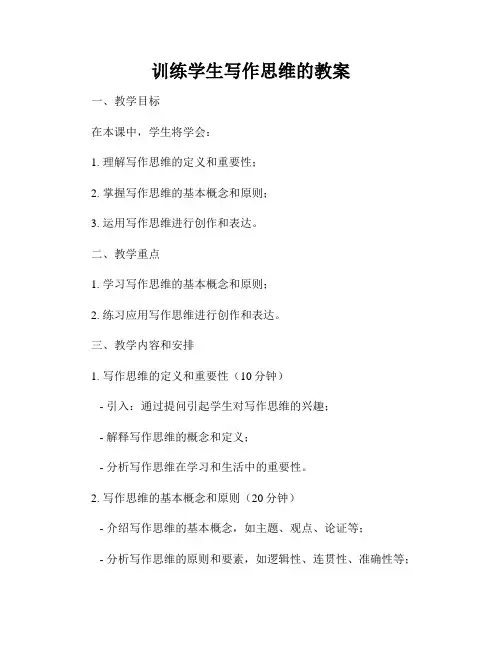 训练学生写作思维的教案

一、教学目标

在本课中，学生将学会：

1. 理解写作思维的定义和重要性；

2. 掌握写作思维的基本概念和原则；

3. 运用写作思维进行创作和表达。

二、教学重点

1. 学习写作思维的基本概念和原则；

2. 练习应用写作思维进行创作和表达。

三、教学内容和安排

1. 写作思维的定义和重要性（10 分钟）

- 引入：通过提问引起学生对写作思维的兴趣；

- 解释写作思维的概念和定义；

- 分析写作思维在学习和生活中的重要性。

2. 写作思维的基本概念和原则（20 分钟）

- 介绍写作思维的基本概念，如主题、观点、论证等；

- 分析写作思维的原则和要素，如逻辑性、连贯性、准确性等；